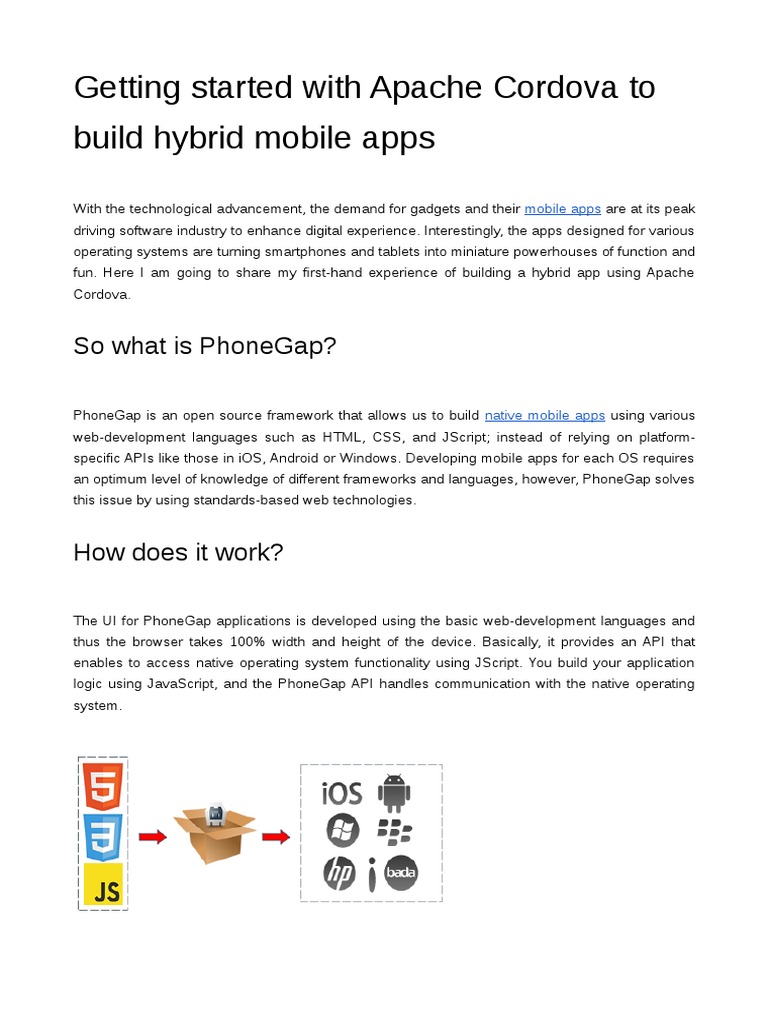 Getting started with Apache Cordova to build hybrid mobile apps

With the technological advancement, the demand for gadgets and their mobile apps are at its peak driving software industry to enhance digital experience. Interestingly, the apps designed for various operating systems are turning smartphones and tablets into miniature powerhouses of function and fun. Here I am going to share my first-hand experience of building a hybrid app using Apache Cordova.

So what is PhoneGap?

PhoneGap is an open source framework that allows us to build native mobile apps using various web-development languages such as HTML, CSS, and JScript; instead of relying on platform-specific APIs like those in iOS, Android or Windows. Developing mobile apps for each OS requires an optimum level of knowledge of different frameworks and languages, however, PhoneGap solves this issue by using standards-based web technologies.

How does it work?

The UI for PhoneGap applications is developed using the basic web-development languages and thus the browser takes 100% width and height of the device. Basically, it provides an API that enables to access native operating system functionality using JScript. You build your application logic using JavaScript, and the PhoneGap API handles communication with the native operating system.

5

3

JS

iOS

hp

bada